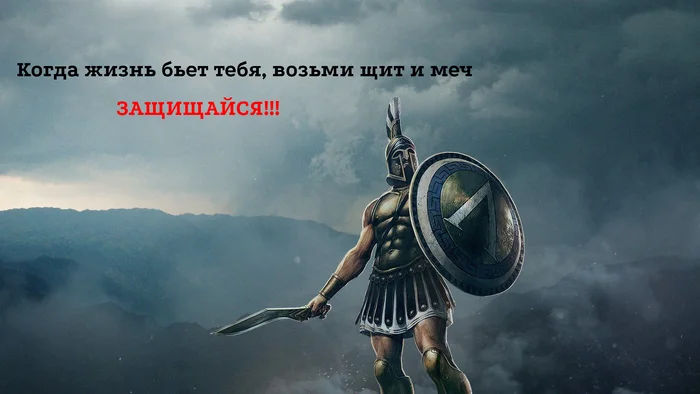 Когда жизнь бьет тебя, возьми щит и меч

ЗАЩИЩАЙСЯ!!!